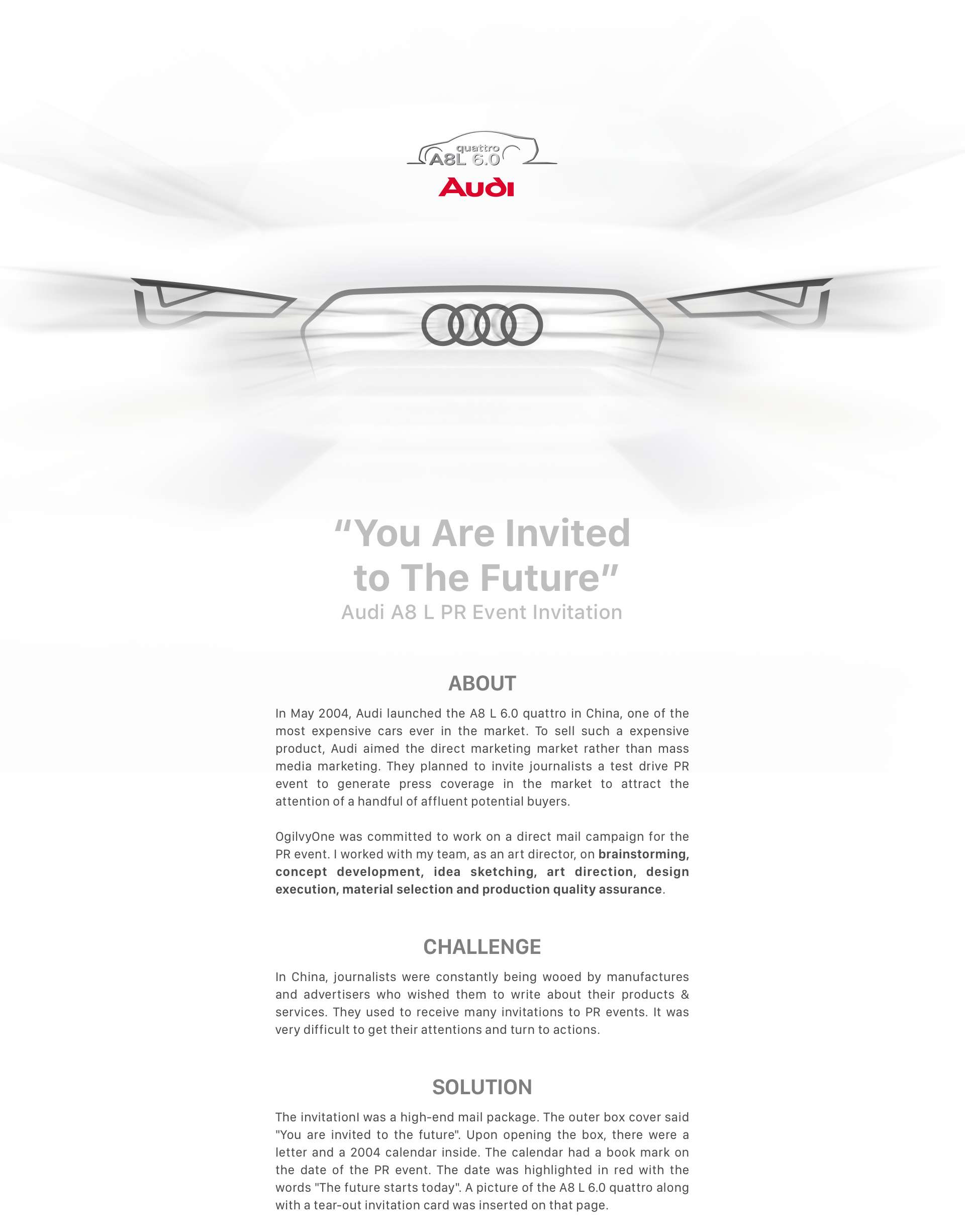 quattro
A8L 6.0

Audi

"You Are Invited to The Future"
Audi A8 L PR Event Invitation

ABOUT

In May 2004, Audi launched the A8 L 6.0 quattro in China, one of the most expensive cars ever in the market. To sell such a expensive product, Audi aimed the direct marketing market rather than mass media marketing. They planned to invite journalists a test drive PR event to generate press coverage in the market to attract the attention of a handful of affluent potential buyers.

OgilvyOne was committed to work on a direct mail campaign for the PR event. I worked with my team, as an art director, on brainstorming, concept development, idea sketching, art direction, design execution, material selection and production quality assurance.

CHALLENGE

In China, journalists were constantly being wooed by manufactures and advertisers who wished them to write about their products & services. They used to receive many invitations to PR events. It was very difficult to get their attentions and turn to actions.

SOLUTION

The invitationl was a high-end mail package. The outer box cover said "You are invited to the future". Upon opening the box, there were a letter and a 2004 calendar inside. The calendar had a book mark on the date of the PR event. The date was highlighted in red with the words "The future starts today". A picture of the A8 L 6.0 quattro along with a tear-out invitation card was inserted on that page.